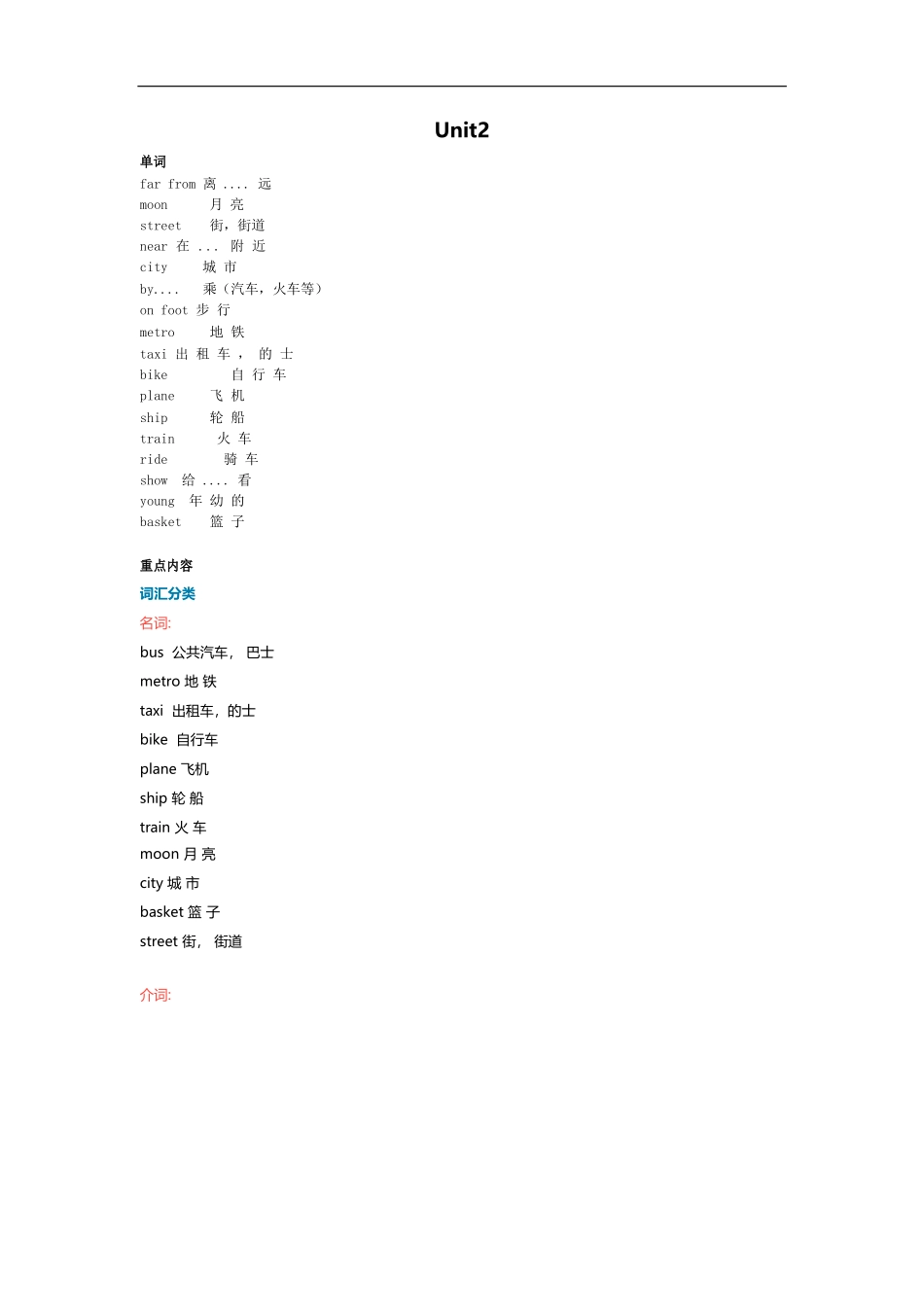 Unit2

单词

far from 离 .... 远
moon 月 亮
street 街，街道
near 在 ... 附 近
city 城 市
by.... 乘（汽车，火车等）
on foot 步 行
metro 地 铁
taxi 出 租 车 ， 的 士
bike 自 行 车
plane 飞 机
ship 轮 船
train 火 车
ride 骑 车
show 给 .... 看
young 年 幼 的
basket 篮 子

重点内容

词汇分类

名词:

bus 公共汽车， 巴士

metro 地 铁

taxi 出租车，的士

bike 自行车

plane 飞机

ship 轮 船

train 火 车

moon 月 亮

city 城 市

basket 篮 子

street 街， 街道

介词: